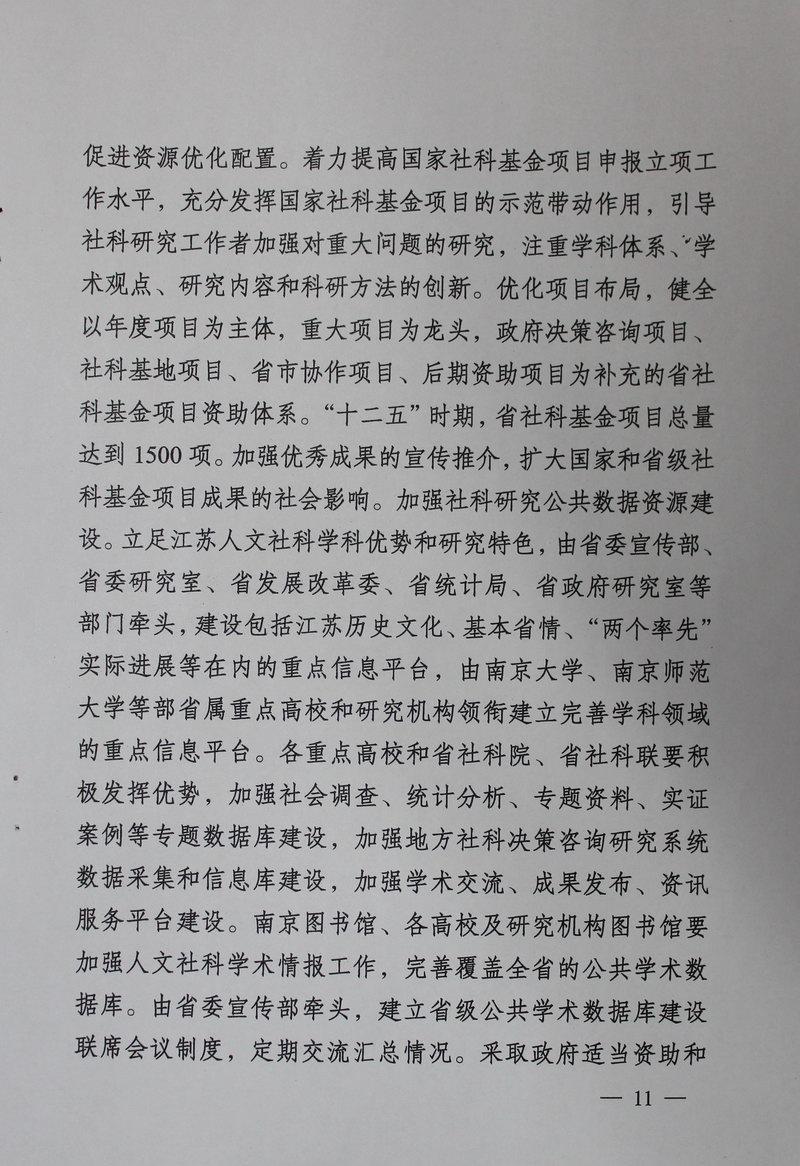 促进资源优化配置。着力提高国家社科基金项目申报立项工作水平，充分发挥国家社科基金项目的示范带动作用，引导社科研究工作者加强对重大问题的研究，注重学科体系、学术观点、研究内容和科研方法的创新。优化项目布局，健全以年度项目为主体，重大项目为龙头，政府决策咨询项目、社科基地项目、省市协作项目、后期资助项目为补充的省社科基金项目资助体系。“十二五”时期，省社科基金项目总量达到1500项。加强优秀成果的宣传推介，扩大国家和省级社科基金项目成果的社会影响。加强社科研究公共数据资源建设。立足江苏人文社科学科优势和研究特色，由省委宣传部、省委研究室、省发展改革委、省统计局、省政府研究室等部门牵头，建设包括江苏历史文化、基本省情、“两个率先”实际进展等在内的重点信息平台，由南京大学、南京师范大学等部省属重点高校和研究机构领衔建立完善学科领域的重点信息平台。各重点高校和省社科院、省社科联要积极发挥优势，加强社会调查、统计分析、专题资料、实证案例等专题数据库建设，加强地方社科决策咨询研究系统数据采集和信息库建设，加强学术交流、成果发布、资讯服务平台建设。南京图书馆、各高校及研究机构图书馆要加强人文社科学术情报工作，完善覆盖全省的公共学术数据库。由省委宣传部牵头，建立省级公共学术数据库建设联席会议制度，定期交流汇总情况。采取政府适当资助和

— 11 —